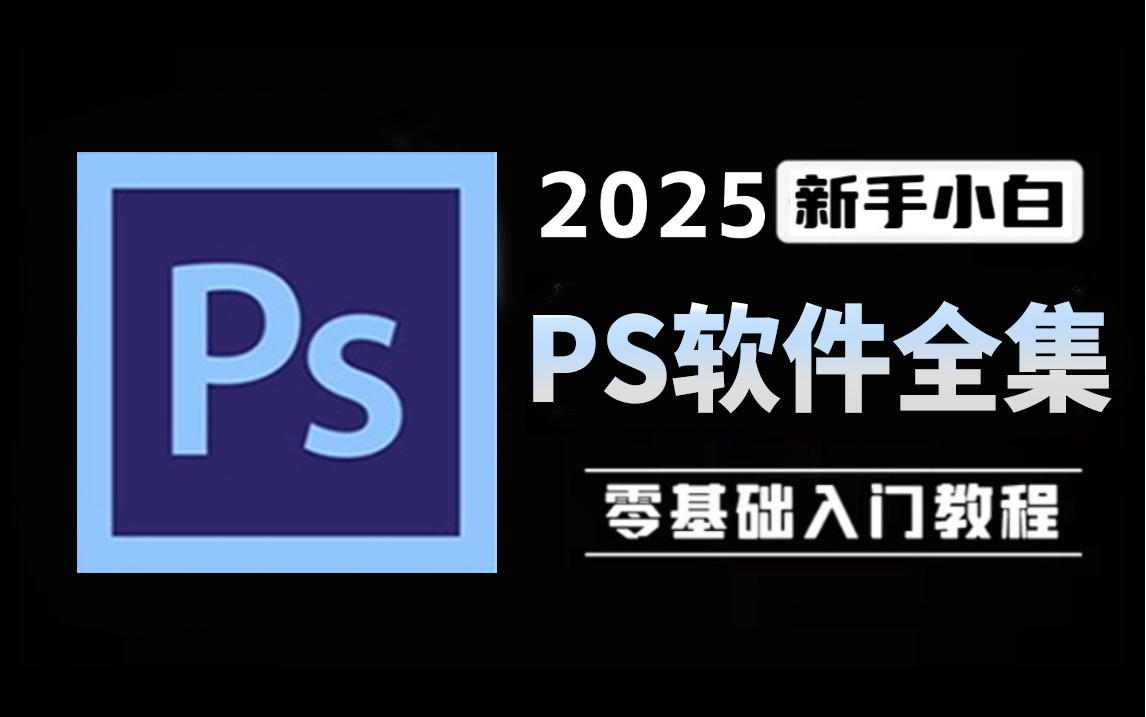 Ps

2025 新手小白

PS软件全集

零基础入门教程